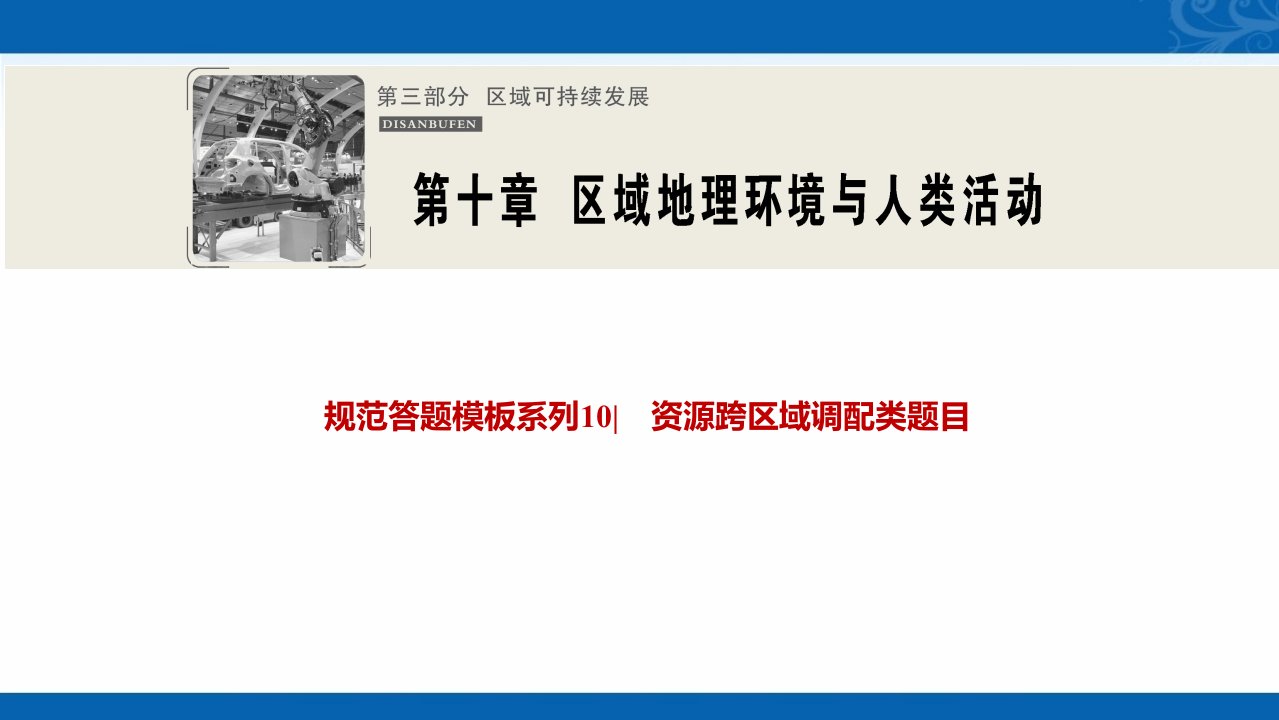 第三部分 区域可持续发展

DISANBUFEN

第十章 区域地理环境与人类活动

规范答题模板系列10| 资源跨区域调配类题目